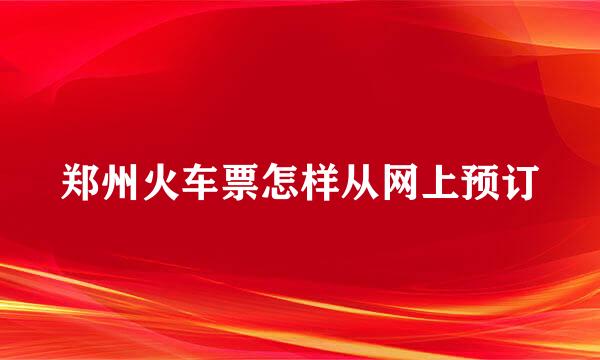 郑州火车票怎样从网上预订